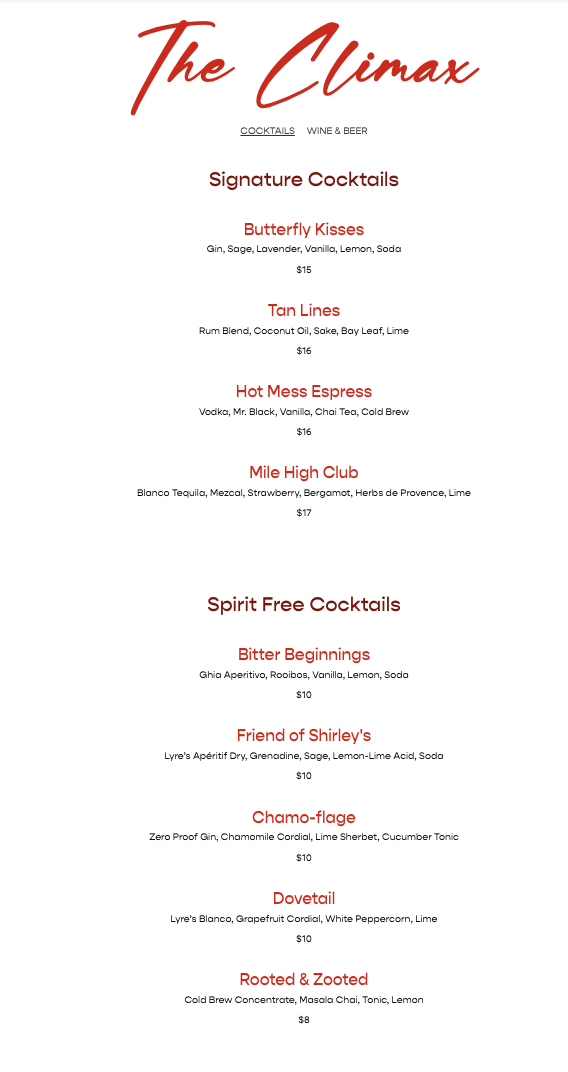 The Climax

COCKTAILS WINE & BEER

Signature Cocktails

Butterfly Kisses
Gin, Sage, Lavender, Vanilla, Lemon, Soda
$15

Tan Lines
Rum Blend, Coconut Oil, Sake, Bay Leaf, Lime
$16

Hot Mess Espress
Vodka, Mr. Black, Vanilla, Chai Tea, Cold Brew
$16

Mile High Club
Blanco Tequila, Mezcal, Strawberry, Bergamot, Herbs de Provence, Lime
$17

Spirit Free Cocktails

Bitter Beginnings
Ghia Aperitivo, Rooibos, Vanilla, Lemon, Soda
$10

Friend of Shirley's
Lyre's Apéritif Dry, Grenadine, Sage, Lemon-Lime Acid, Soda
$10

Chamo-flage
Zero Proof Gin, Chamomile Cordial, Lime Sherbet, Cucumber Tonic
$10

Dovetail
Lyre's Blanco, Grapefruit Cordial, White Peppercorn, Lime
$10

Rooted & Zooted
Cold Brew Concentrate, Masala Chai, Tonic, Lemon
$8